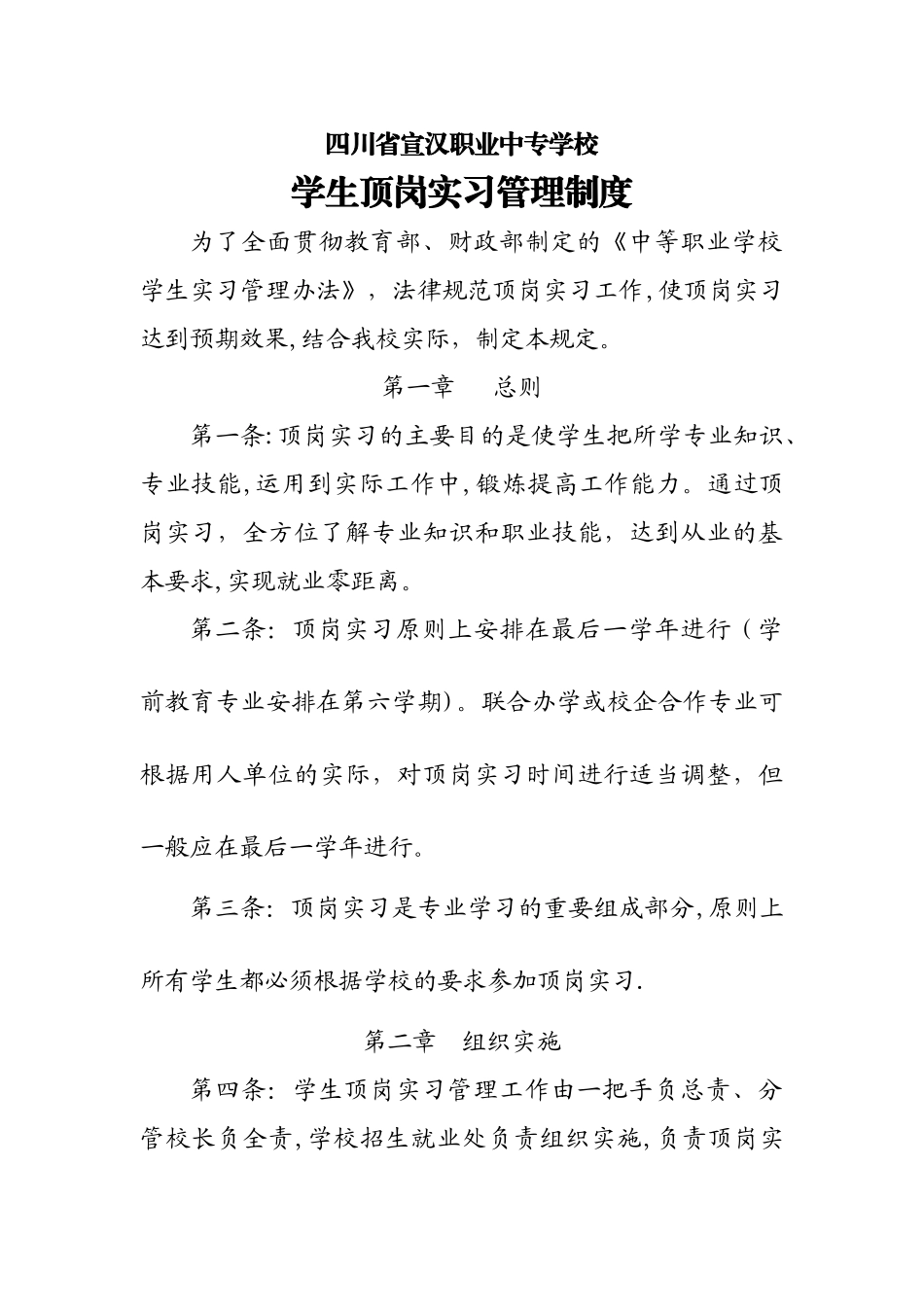 四川省宣汉职业中专学校

学生顶岗实习管理制度

为了全面贯彻教育部、财政部制定的《中等职业学校学生实习管理办法》，法律规范顶岗实习工作,使顶岗实习达到预期效果,结合我校实际，制定本规定。

第一章　总则

第一条:顶岗实习的主要目的是使学生把所学专业知识、专业技能,运用到实际工作中,锻炼提高工作能力。通过顶岗实习，全方位了解专业知识和职业技能，达到从业的基本要求,实现就业零距离。

第二条：顶岗实习原则上安排在最后一学年进行（学前教育专业安排在第六学期)。联合办学或校企合作专业可根据用人单位的实际，对顶岗实习时间进行适当调整，但一般应在最后一学年进行。

第三条：顶岗实习是专业学习的重要组成部分,原则上所有学生都必须根据学校的要求参加顶岗实习.

第二章　组织实施

第四条：学生顶岗实习管理工作由一把手负总责、分管校长负全责,学校招生就业处负责组织实施,负责顶岗实